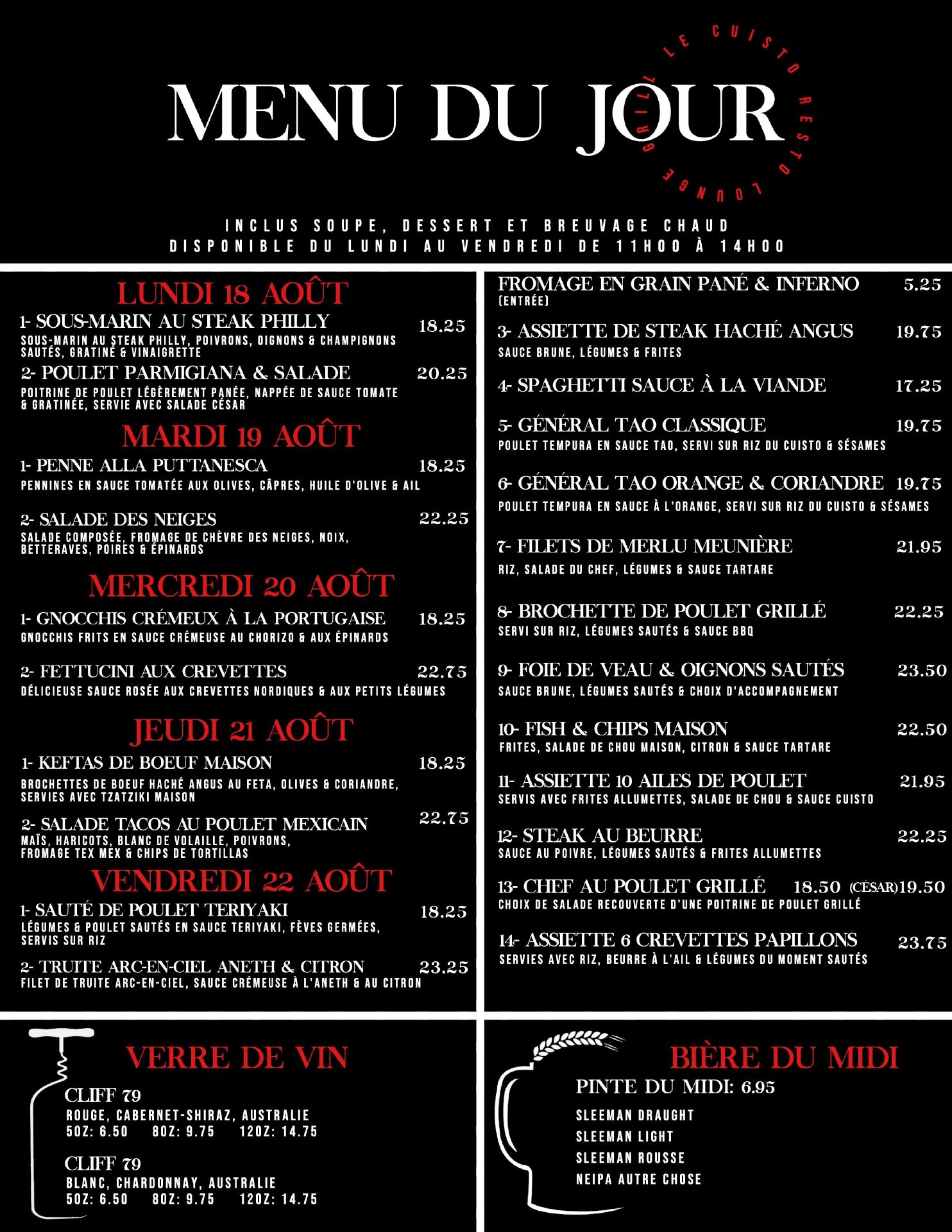 MENU DU JOUR

LE CUISTO RESTO LOUNGE GRILL

INCLUS SOUPE, DESSERT ET BREUVAGE CHAUD
DISPONIBLE DU LUNDI AU VENDREDI DE 11H00 À 14H00

LUNDI 18 AOÛT

1- SOUS-MARIN AU STEAK PHILLY 18.25
SOUS-MARIN AU STEAK PHILLY, POIVRONS, OIGNONS & CHAMPIGNONS SAUTÉS, GRATINÉ & VINAIGRETTE

2- POULET PARMIGIANA & SALADE 20.25
POITRINE DE POULET LÉGÈREMENT PANÉE, NAPPÉE DE SAUCE TOMATE & GRATINÉE, SERVIE AVEC SALADE CÉSAR

MARDI 19 AOÛT

1- PENNE ALLA PUTTANESCA 18.25
PENNINES EN SAUCE TOMATÉE AUX OLIVES, CÂPRES, HUILE D'OLIVE & AIL

2- SALADE DES NEIGES 22.25
SALADE COMPOSÉE, FROMAGE DE CHÈVRE DES NEIGES, NOIX, BETTERAVES, POIRES & ÉPINARDS

MERCREDI 20 AOÛT

1- GNOCCHIS CRÉMEUX À LA PORTUGAISE 18.25
GNOCCHIS FRITS EN SAUCE CRÉMEUSE AU CHORIZO & AUX ÉPINARDS

2- FETTUCINI AUX CREVETTES 22.75
DÉLICIEUSE SAUCE ROSÉE AUX CREVETTES NORDIQUES & AUX PETITS LÉGUMES

JEUDI 21 AOÛT

1- KEFTAS DE BOEUF MAISON 18.25
BROCHETTES DE BOEUF HACHÉ ANGUS AU FETA, OLIVES & CORIANDRE, SERVIES AVEC TZATZIKI MAISON

2- SALADE TACOS AU POULET MEXICAIN 22.75
MAÏS, HARICOTS, BLANC DE VOLAILLE, POIVRONS, FROMAGE TEX MEX & CHIPS DE TORTILLAS

VENDREDI 22 AOÛT

1- SAUTÉ DE POULET TERIYAKI 18.25
LÉGUMES & POULET SAUTÉS EN SAUCE TERIYAKI, FÈVES GERMÉES, SERVIS SUR RIZ

2- TRUITE ARC-EN-CIEL ANETH & CITRON 23.25
FILET DE TRUITE ARC-EN-CIEL, SAUCE CRÉMEUSE À L'ANETH & AU CITRON

FROMAGE EN GRAIN PANÉ & INFERNO 5.25
(ENTRÉE)

3- ASSIETTE DE STEAK HACHÉ ANGUS 19.75
SAUCE BRUNE, LÉGUMES & FRITES

4- SPAGHETTI SAUCE À LA VIANDE 17.25

5- GÉNÉRAL TAO CLASSIQUE 19.75
POULET TEMPURA EN SAUCE TAO, SERVI SUR RIZ DU CUISTO & SÉSAMES

6- GÉNÉRAL TAO ORANGE & CORIANDRE 19.75
POULET TEMPURA EN SAUCE À L'ORANGE, SERVI SUR RIZ DU CUISTO & SÉSAMES

7- FILETS DE MERLU MEUNIÈRE 21.95
RIZ, SALADE DU CHEF, LÉGUMES & SAUCE TARTARE

8- BROCHETTE DE POULET GRILLÉ 22.25
SERVI SUR RIZ, LÉGUMES SAUTÉS & SAUCE BBQ

9- FOIE DE VEAU & OIGNONS SAUTÉS 23.50
SAUCE BRUNE, LÉGUMES SAUTÉS & CHOIX D'ACCOMPAGNEMENT

10- FISH & CHIPS MAISON 22.50
FRITES, SALADE DE CHOU MAISON, CITRON & SAUCE TARTARE

11- ASSIETTE 10 AILES DE POULET 21.95
SERVIS AVEC FRITES ALLUMETTES, SALADE DE CHOU & SAUCE CUISTO

12- STEAK AU BEURRE 22.25
SAUCE AU POIVRE, LÉGUMES SAUTÉS & FRITES ALLUMETTES

13- CHEF AU POULET GRILLÉ 18.50 (CÉSAR)19.50
CHOIX DE SALADE RECOUVERTE D'UNE POITRINE DE POULET GRILLÉ

14- ASSIETTE 6 CREVETTES PAPILLONS 23.75
SERVIES AVEC RIZ, BEURRE À L'AIL & LÉGUMES DU MOMENT SAUTÉS

VERRE DE VIN

CLIFF 79
ROUGE, CABERNET-SHIRAZ, AUSTRALIE
5OZ: 6.50 8OZ: 9.75 12OZ: 14.75

CLIFF 79
BLANC, CHARDONNAY, AUSTRALIE
5OZ: 6.50 8OZ: 9.75 12OZ: 14.75

BIÈRE DU MIDI

PINTE DU MIDI: 6.95
SLEEMAN DRAUGHT
SLEEMAN LIGHT
SLEEMAN ROUSSE
NEIPA AUTRE CHOSE